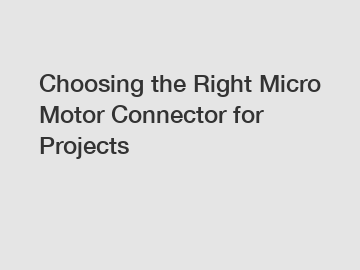 Choosing the Right Micro Motor Connector for Projects